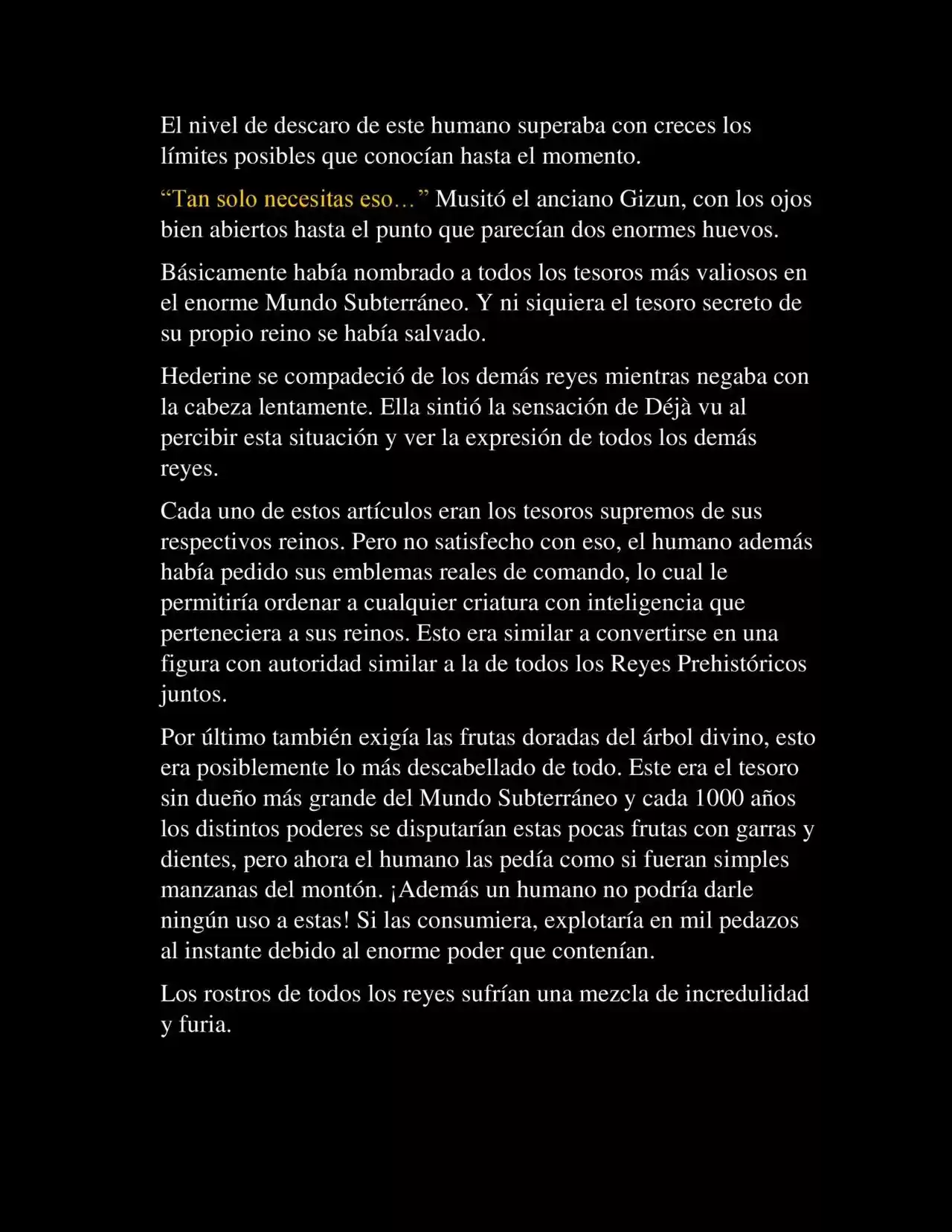 El nivel de descaro de este humano superaba con creces los límites posibles que conocían hasta el momento.

“Tan solo necesitas eso…” Musitó el anciano Gizun, con los ojos bien abiertos hasta el punto que parecían dos enormes huevos.

Básicamente había nombrado a todos los tesoros más valiosos en el enorme Mundo Subterráneo. Y ni siquiera el tesoro secreto de su propio reino se había salvado.

Hederine se compadeció de los demás reyes mientras negaba con la cabeza lentamente. Ella sintió la sensación de Déjà vu al percibir esta situación y ver la expresión de todos los demás reyes.

Cada uno de estos artículos eran los tesoros supremos de sus respectivos reinos. Pero no satisfecho con eso, el humano además había pedido sus emblemas reales de comando, lo cual le permitiría ordenar a cualquier criatura con inteligencia que perteneciera a sus reinos. Esto era similar a convertirse en una figura con autoridad similar a la de todos los Reyes Prehistóricos juntos.

Por último también exigía las frutas doradas del árbol divino, esto era posiblemente lo más descabellado de todo. Este era el tesoro sin dueño más grande del Mundo Subterráneo y cada 1000 años los distintos poderes se disputarían estas pocas frutas con garras y dientes, pero ahora el humano las pedía como si fueran simples manzanas del montón. ¡Además un humano no podría darle ningún uso a estas! Si las consumiera, explotaría en mil pedazos al instante debido al enorme poder que contenían.

Los rostros de todos los reyes sufrían una mezcla de incredulidad y furia.